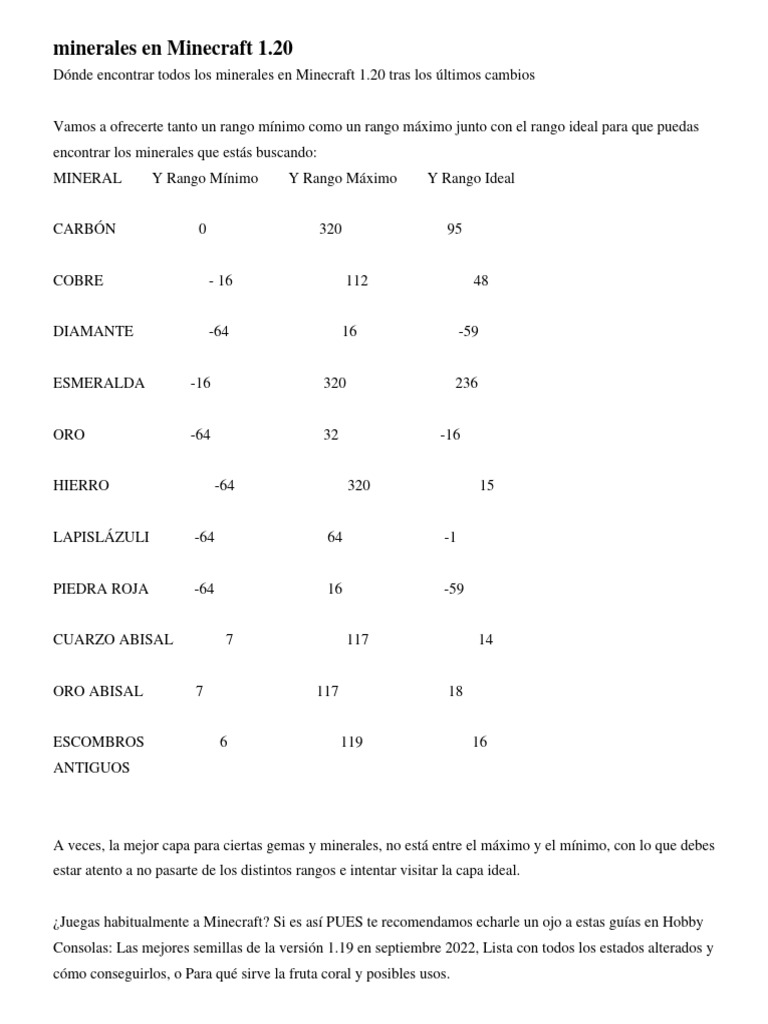 minerales en Minecraft 1.20

Dónde encontrar todos los minerales en Minecraft 1.20 tras los últimos cambios

Vamos a ofrecerte tanto un rango mínimo como un rango máximo junto con el rango ideal para que puedas encontrar los minerales que estás buscando:

| MINERAL | Y Rango Mínimo | Y Rango Máximo | Y Rango Ideal |
|---|---|---|---|
| CARBÓN | 0 | 320 | 95 |
| COBRE | - 16 | 112 | 48 |
| DIAMANTE | -64 | 16 | -59 |
| ESMERALDA | -16 | 320 | 236 |
| ORO | -64 | 32 | -16 |
| HIERRO | -64 | 320 | 15 |
| LAPISLÁZULI | -64 | 64 | -1 |
| PIEDRA ROJA | -64 | 16 | -59 |
| CUARZO ABISAL | 7 | 117 | 14 |
| ORO ABISAL | 7 | 117 | 18 |
| ESCOMBROS ANTIGUOS | 6 | 119 | 16 |

A veces, la mejor capa para ciertas gemas y minerales, no está entre el máximo y el mínimo, con lo que debes estar atento a no pasarte de los distintos rangos e intentar visitar la capa ideal.

¿Juegas habitualmente a Minecraft? Si es así PUES te recomendamos echarle un ojo a estas guías en Hobby Consolas: Las mejores semillas de la versión 1.19 en septiembre 2022, Lista con todos los estados alterados y cómo conseguirlos, o Para qué sirve la fruta coral y posibles usos.